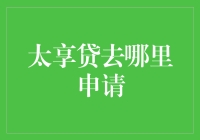 太享贷去哪里申请